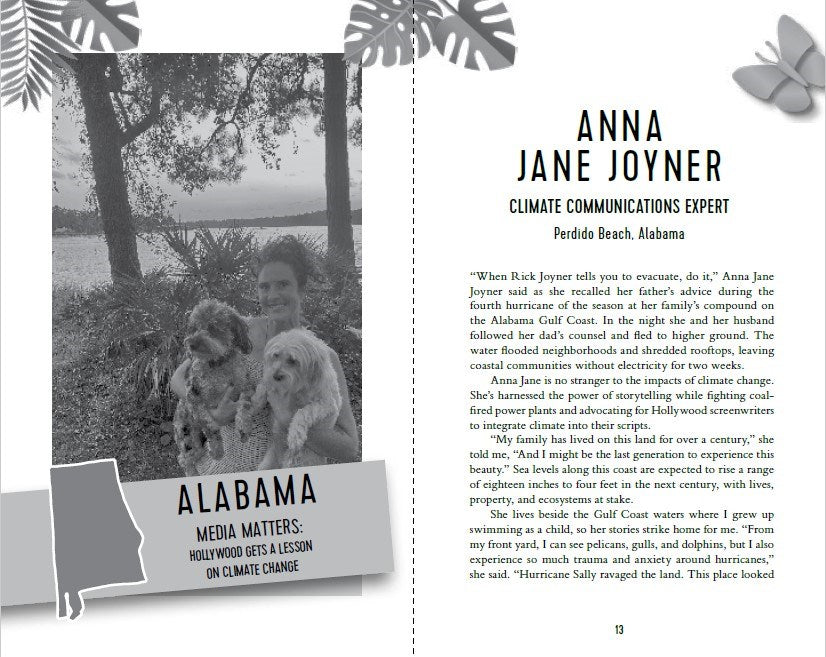 ALABAMA

MEDIA MATTERS:

HOLLYWOOD GETS A LESSON ON CLIMATE CHANGE

ANNA JANE JOYNER

CLIMATE COMMUNICATIONS EXPERT

Perdido Beach, Alabama

"When Rick Joyner tells you to evacuate, do it," Anna Jane Joyner said as she recalled her father's advice during the fourth hurricane of the season at her family's compound on the Alabama Gulf Coast. In the night she and her husband followed her dad's counsel and fled to higher ground. The water flooded neighborhoods and shredded rooftops, leaving coastal communities without electricity for two weeks.

Anna Jane is no stranger to the impacts of climate change. She's harnessed the power of storytelling while fighting coal-fired power plants and advocating for Hollywood screenwriters to integrate climate into their scripts.

"My family has lived on this land for over a century," she told me, "And I might be the last generation to experience this beauty." Sea levels along this coast are expected to rise a range of eighteen inches to four feet in the next century, with lives, property, and ecosystems at stake.

She lives beside the Gulf Coast waters where I grew up swimming as a child, so her stories strike home for me. "From my front yard, I can see pelicans, gulls, and dolphins, but I also experience so much trauma and anxiety around hurricanes," she said. "Hurricane Sally ravaged the land. This place looked

13